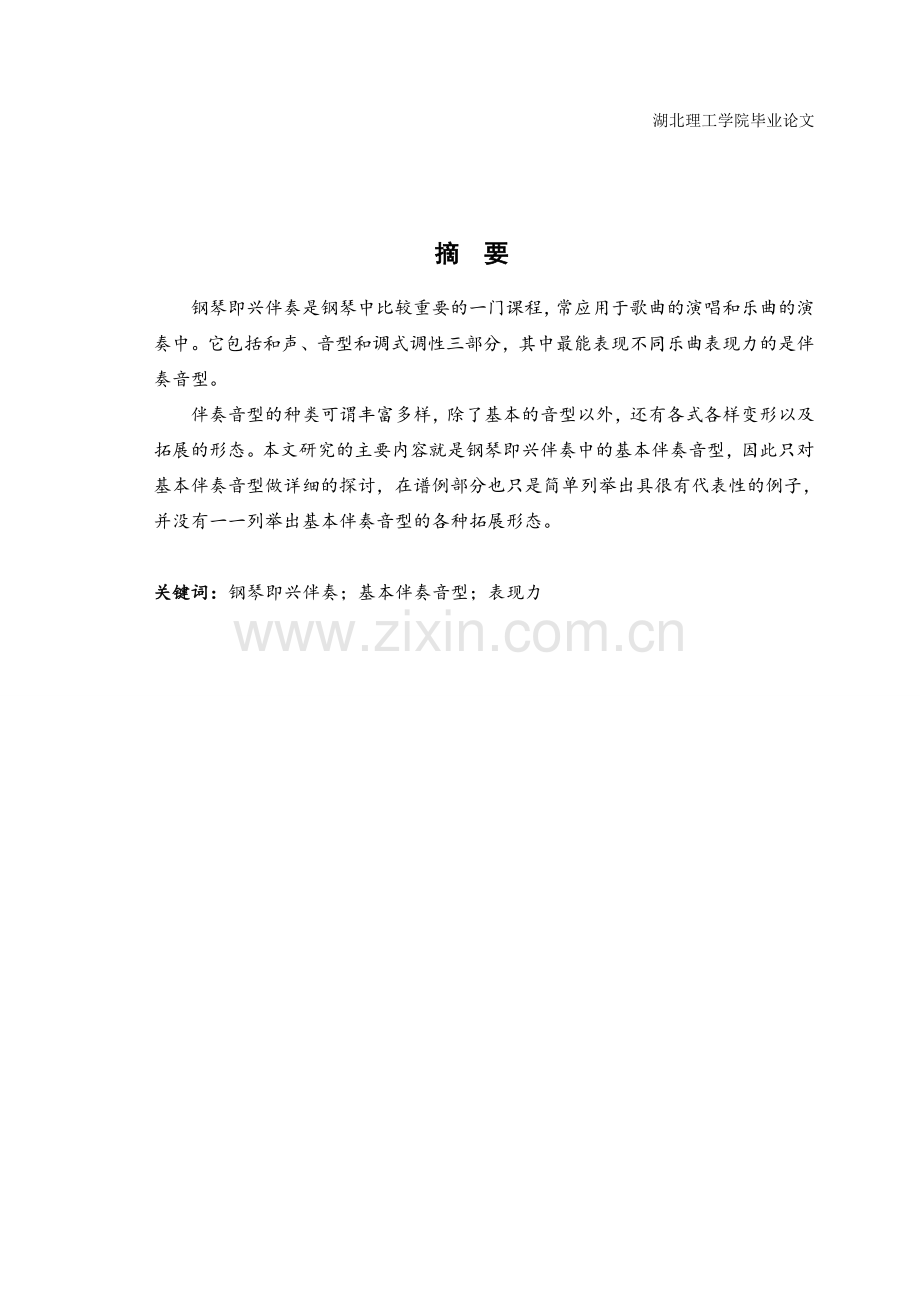 湖北理工学院毕业论文

摘 要

钢琴即兴伴奏是钢琴中比较重要的一门课程，常应用于歌曲的演唱和乐曲的演奏中。它包括和声、音型和调式调性三部分，其中最能表现不同乐曲表现力的是伴奏音型。

伴奏音型的种类可谓丰富多样，除了基本的音型以外，还有各式各样变形以及拓展的形态。本文研究的主要内容就是钢琴即兴伴奏中的基本伴奏音型，因此只对基本伴奏音型做详细的探讨，在谱例部分也只是简单列举出具很有代表性的例子，并没有一一列举出基本伴奏音型的各种拓展形态。

关键词：钢琴即兴伴奏；基本伴奏音型；表现力

www.zixin.com.cn